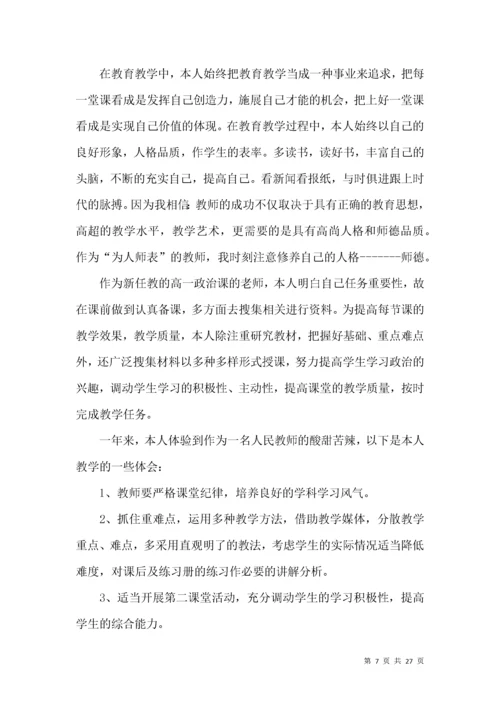 在教育教学中，本人始终把教育教学当成一种事业来追求，把每一堂课看成是发挥自己创造力，施展自己才能的机会，把上好一堂课看成是实现自己价值的体现。在教育教学过程中，本人始终以自己的良好形象，人格品质，作学生的表率。多读书，读好书，丰富自己的头脑，不断的充实自己，提高自己。看新闻看报纸，与时俱进跟上时代的脉搏。因为我相信 教师的成功不仅取决于具有正确的教育思想，高超的教学水平，教学艺术，更需要的是具有高尚人格和师德品质。作为“为人师表”的教师，我时刻注意修养自己的人格-------师德。

作为新任教的高一政治课的老师，本人明白自己任务重要性，故在课前做到认真备课，多方面去搜集相关进行资料。为提高每节课的教学效果，教学质量，本人除注重研究教材，把握好基础、重点难点外，还广泛搜集材料以多种多样形式授课，努力提高学生学习政治的兴趣，调动学生学习的积极性、主动性，提高课堂的教学质量，按时完成教学任务。

一年来，本人体验到作为一名人民教师的酸甜苦辣，以下是本人教学的一些体会：

1、教师要严格课堂纪律，培养良好的学科学习风气。

2、抓住重难点，运用多种教学方法，借助教学媒体，分散教学重点、难点，多采用直观明了的教法，考虑学生的实际情况适当降低难度，对课后及练习册的练习作必要的讲解分析。

3、适当开展第二课堂活动，充分调动学生的学习积极性，提高学生的综合能力。

第 7 页 共 27 页